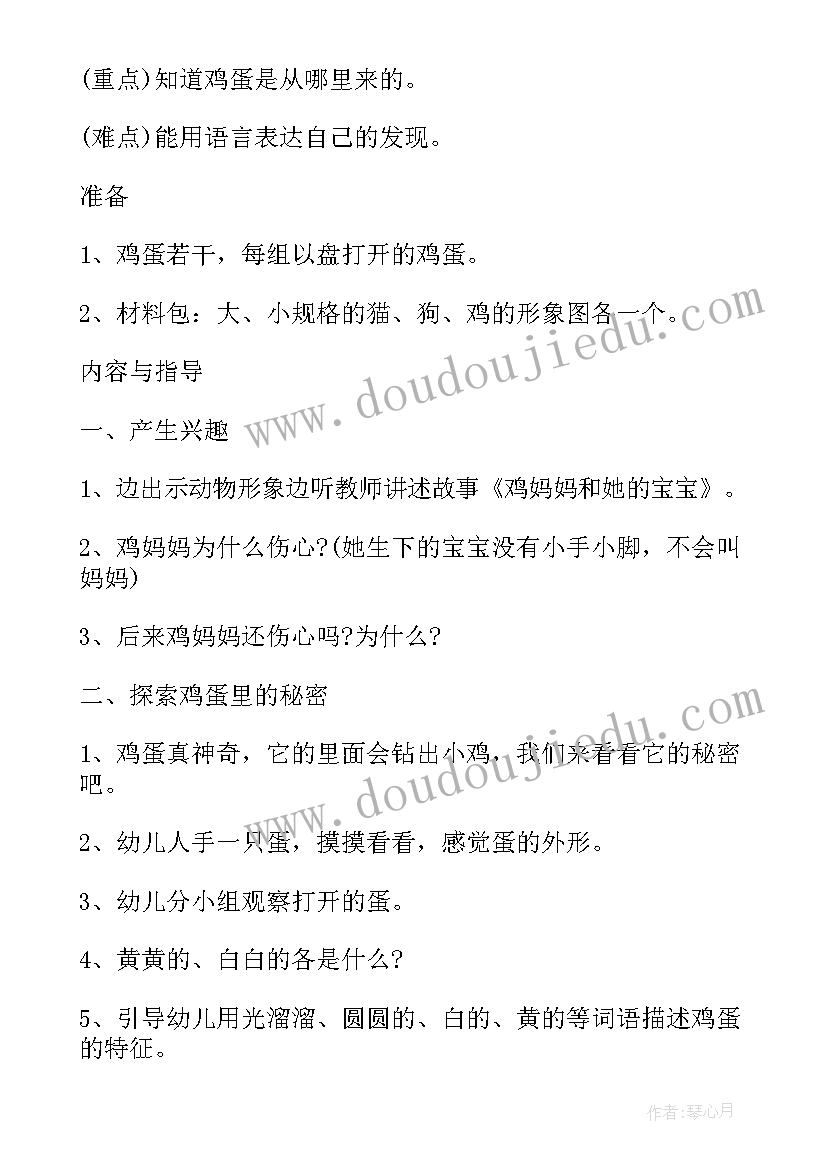 (重点)知道鸡蛋是从哪里来的。

(难点)能用语言表达自己的发现。

准备

1、鸡蛋若干，每组以盘打开的鸡蛋。

2、材料包：大、小规格的猫、狗、鸡的形象图各一个。

内容与指导

一、产生兴趣

1、边出示动物形象边听教师讲述故事《鸡妈妈和她的宝宝》。

2、鸡妈妈为什么伤心?(她生下的宝宝没有小手小脚，不会叫妈妈)

3、后来鸡妈妈还伤心吗?为什么?

二、探索鸡蛋里的秘密

1、鸡蛋真神奇，它的里面会钻出小鸡，我们来看看它的秘密吧。

2、幼儿人手一只蛋，摸摸看看，感觉蛋的外形。

3、幼儿分小组观察打开的蛋。

4、黄黄的、白白的各是什么?

5、引导幼儿用光溜溜、圆圆的、白的、黄的等词语描述鸡蛋的特征。

www.doudoujiedu.com

www.doudoujiedu.com

作者:琴心月